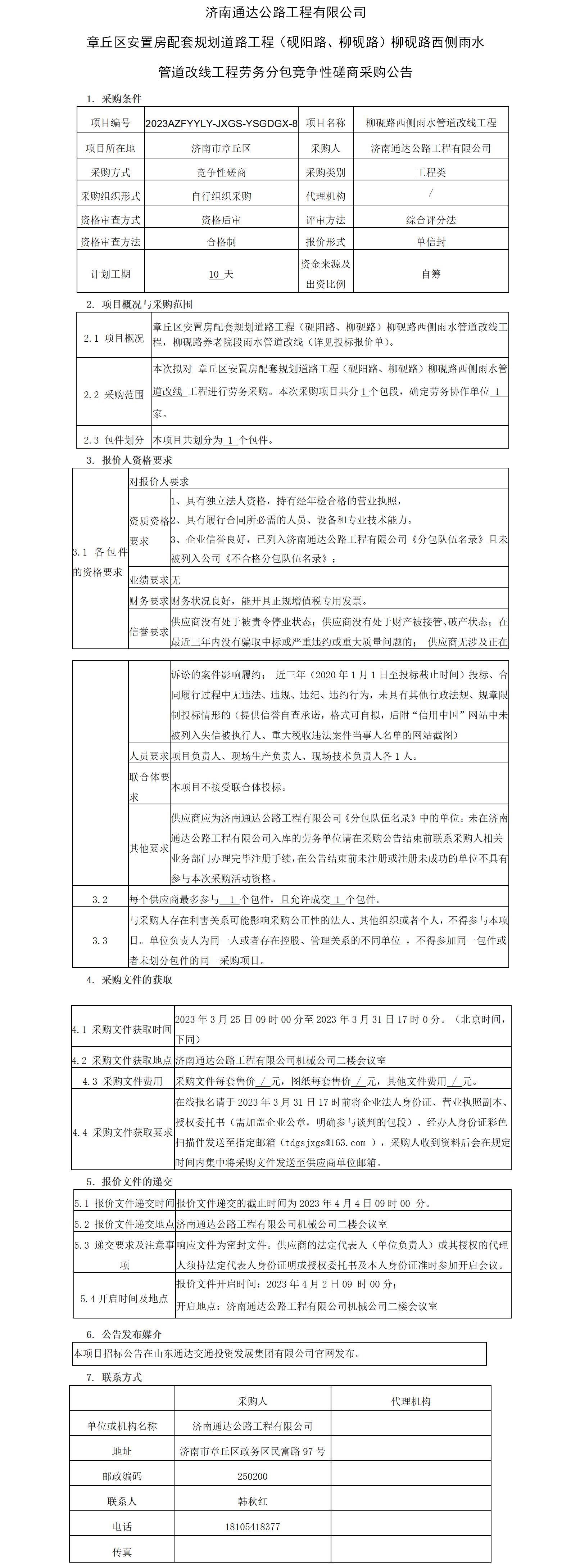 济南通达公路工程有限公司

章丘区安置房配套规划道路工程（砚阳路、柳砚路）柳砚路西侧雨水管道改线工程劳务分包竞争性磋商采购公告

1. 采购条件

| 项目编号 | 2023AZFYYLY-JXGS-YSGDGX-8 | 项目名称 | 柳砚路西侧雨水管道改线工程 |
|---|---|---|---|
| 项目所在地 | 济南市章丘区 | 采购人 | 济南通达公路工程有限公司 |
| 采购方式 | 竞争性磋商 | 采购类别 | 工程类 |
| 采购组织形式 | 自行组织采购 | 代理机构 | / |
| 资格审查方式 | 资格后审 | 评审方法 | 综合评分法 |
| 资格审查方法 | 合格制 | 报价形式 | 单信封 |
| 计划工期 | 10 天 | 资金来源及出资比例 | 自筹 |

2. 项目概况与采购范围

| 2.1 项目概况 | 章丘区安置房配套规划道路工程（砚阳路、柳砚路）柳砚路西侧雨水管道改线工程，柳砚路养老院段雨水管道改线（详见投标报价单）。 |
|---|---|
| 2.2 采购范围 | 本次拟对 章丘区安置房配套规划道路工程（砚阳路、柳砚路）柳砚路西侧雨水管道改线 工程进行劳务采购。本次采购项目共分 1 个包段，确定劳务协作单位 1 家。 |
| 2.3 包件划分 | 本项目共划分为 1 个包件。 |

3. 报价人资格要求

| 3.1 各包件的资格要求 | 对报价人要求 | |
|---|---|---|
| | 资质资格要求 | 1、具有独立法人资格，持有经年检合格的营业执照，<br>2、具有履行合同所必需的人员、设备和专业技术能力。<br>3、企业信誉良好，已列入济南通达公路工程有限公司《分包队伍名录》且未被列入公司《不合格分包队伍名录》； |
| | 业绩要求 | 无 |
| | 财务要求 | 财务状况良好，能开具正规增值税专用发票。 |
| | 信誉要求 | 供应商没有处于被责令停业状态；供应商没有处于财产被接管、破产状态；在最近三年内没有骗取中标或严重违约或重大质量问题的； 供应商无涉及正在诉讼的案件影响履约； 近三年（2020 年 1 月 1 日至投标截止时间）投标、合同履行过程中无违法、违规、违纪、违约行为，未具有其他行政法规、规章限制投标情形的（提供信誉自查承诺，格式可自拟，后附“信用中国”网站中未被列入失信被执行人、重大税收违法案件当事人名单的网站截图） |
| | 人员要求 | 项目负责人、现场生产负责人、现场技术负责人各 1 人。 |
| | 联合体要求 | 本项目不接受联合体投标。 |
| | 其他要求 | 供应商应为济南通达公路工程有限公司《分包队伍名录》中的单位。未在济南通达公路工程有限公司入库的劳务单位请在采购公告结束前联系采购人相关业务部门办理完毕注册手续，在公告结束前未注册或注册未成功的单位不具有参与本次采购活动资格。 |
| 3.2 | 每个供应商最多参与 1 个包件，且允许成交 1 个包件。 | |
| 3.3 | 与采购人存在利害关系可能影响采购公正性的法人、其他组织或者个人，不得参与本项目。单位负责人为同一人或者存在控股、管理关系的不同单位 ，不得参加同一包件或者未划分包件的同一采购项目。 | |

4. 采购文件的获取

| 4.1 采购文件获取时间 | 2023 年 3 月 25 日 09 时 00 分至 2023 年 3 月 31 日 17 时 0 分。（北京时间，下同） |
|---|---|
| 4.2 采购文件获取地点 | 济南通达公路工程有限公司机械公司二楼会议室 |
| 4.3 采购文件费用 | 采购文件每套售价 / 元，图纸每套售价 / 元，其他文件费用 / 元。 |
| 4.4 采购文件获取要求 | 在线报名请于 2023 年 3 月 31 日 17 时前将企业法人身份证、营业执照副本、授权委托书（需加盖企业公章，明确参与谈判的包段）、经办人身份证彩色扫描件发送至指定邮箱（tdgsjxgs@163.com ），采购人收到资料后会在规定时间内集中将采购文件发送至供应商单位邮箱。 |

5. 报价文件的递交

| 5.1 报价文件递交时间 | 报价文件递交的截止时间为 2023 年 4 月 4 日 09 时 00 分。 |
|---|---|
| 5.2 报价文件递交地点 | 济南通达公路工程有限公司机械公司二楼会议室 |
| 5.3 递交要求及注意事项 | 响应文件为密封文件。供应商的法定代表人（单位负责人）或其授权的代理人须持法定代表人身份证明或授权委托书及本人身份证准时参加开启会议。 |
| 5.4 开启时间及地点 | 报价文件开启时间：2023 年 4 月 2 日 09 时 00 分；<br>开启地点：济南通达公路工程有限公司机械公司二楼会议室 |

6. 公告发布媒介

本项目招标公告在山东通达交通投资发展集团有限公司官网发布。

7. 联系方式

| | 采购人 | 代理机构 |
|---|---|---|
| 单位或机构名称 | 济南通达公路工程有限公司 | |
| 地址 | 济南市章丘区政务区民富路 97 号 | |
| 邮政编码 | 250200 | |
| 联系人 | 韩秋红 | |
| 电话 | 18105418377 | |
| 传真 | | |